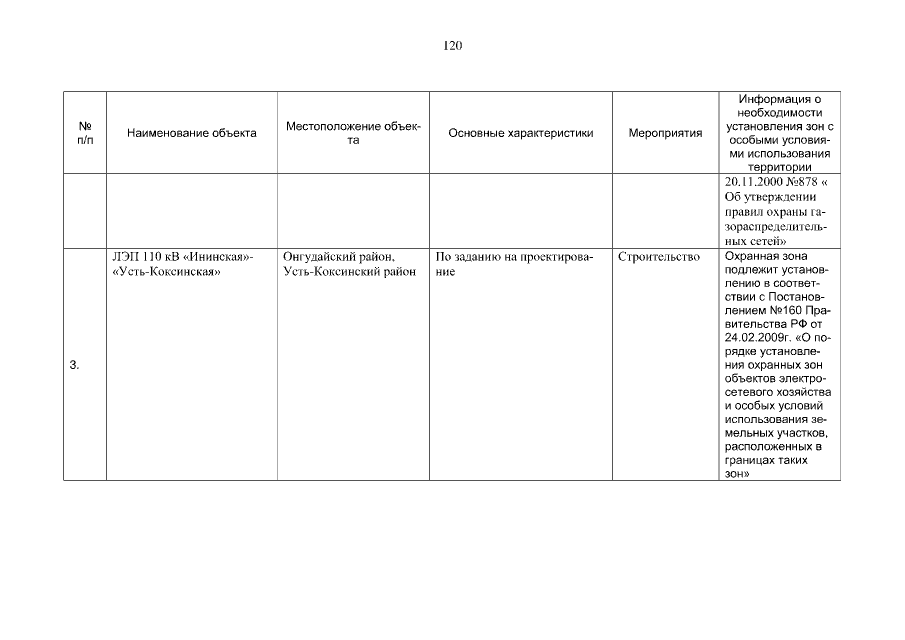 120

| № п/п | Наименование объекта | Местоположение объекта | Основные характеристики | Мероприятия | Информация о необходимости установления зон с особыми условиями использования территории |
|---|---|---|---|---|---|
| | | | | | 20.11.2000 №878 « Об утверждении правил охраны газораспределительных сетей» |
| 3. | ЛЭП 110 кВ «Ининская»-«Усть-Коксинская» | Онгудайский район, Усть-Коксинский район | По заданию на проектирование | Строительство | Охранная зона подлежит установлению в соответствии с Постановлением №160 Правительства РФ от 24.02.2009г. «О порядке установления охранных зон объектов электросетевого хозяйства и особых условий использования земельных участков, расположенных в границах таких зон» |